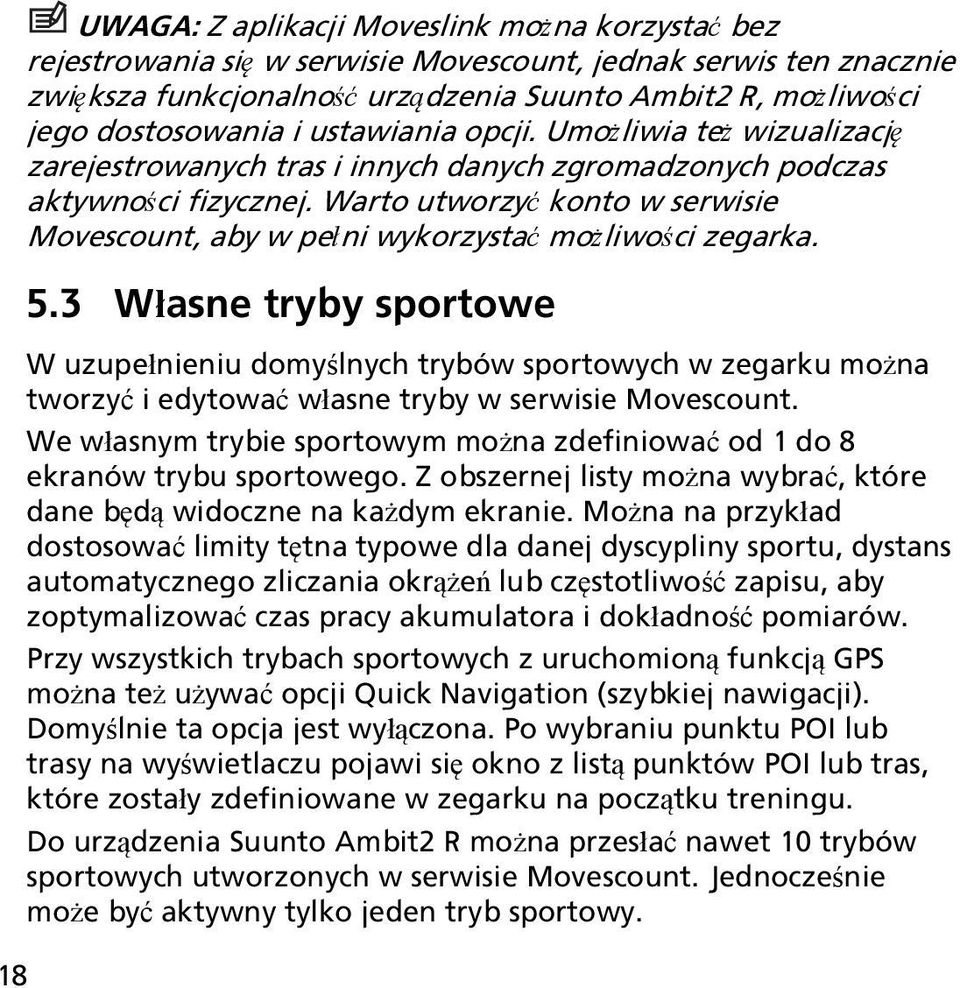 UWAGA: Z aplikacji Moveslink można korzystać bez rejestrowania się w serwisie Movescount, jednak serwis ten znacznie zwiększa funkcjonalność urządzenia Suunto Ambit2 R, możliwości jego dostosowania i ustawiania opcji. Umożliwia też wizualizację zarejestrowanych tras i innych danych zgromadzonych podczas aktywności fizycznej. Warto utworzyć konto w serwisie Movescount, aby w pełni wykorzystać możliwości zegarka.

5.3 Własne tryby sportowe

W uzupełnieniu domyślnych trybów sportowych w zegarku można tworzyć i edytować własne tryby w serwisie Movescount.

We własnym trybie sportowym można zdefiniować od 1 do 8 ekranów trybu sportowego. Z obszernej listy można wybrać, które dane będą widoczne na każdym ekranie. Można na przykład dostosować limity tętna typowe dla danej dyscypliny sportu, dystans automatycznego zliczania okrążeń lub częstotliwość zapisu, aby zoptymalizować czas pracy akumulatora i dokładność pomiarów.

Przy wszystkich trybach sportowych z uruchomioną funkcją GPS można też używać opcji Quick Navigation (szybkiej nawigacji). Domyślnie ta opcja jest wyłączona. Po wybraniu punktu POI lub trasy na wyświetlaczu pojawi się okno z listą punktów POI lub tras, które zostały zdefiniowane w zegarku na początku treningu.

Do urządzenia Suunto Ambit2 R można przesłać nawet 10 trybów sportowych utworzonych w serwisie Movescount. Jednocześnie może być aktywny tylko jeden tryb sportowy.

18